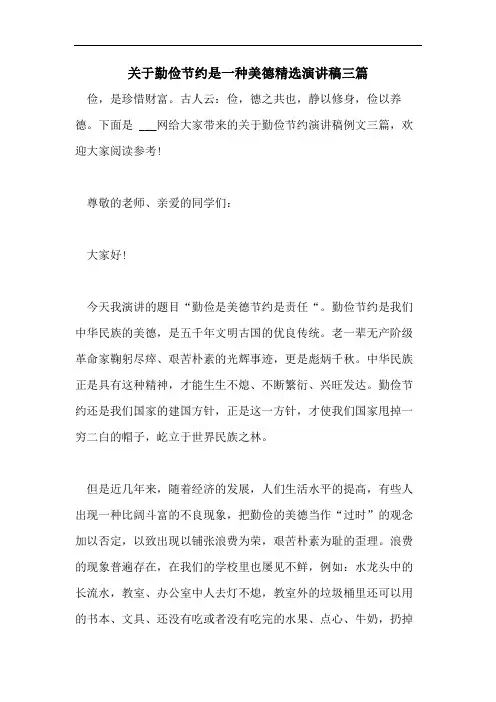 关于勤俭节约是一种美德精选演讲稿三篇

俭，是珍惜财富。古人云：俭，德之共也，静以修身，俭以养德。下面是 ___网给大家带来的关于勤俭节约演讲稿例文三篇，欢迎大家阅读参考!

尊敬的老师、亲爱的同学们：

大家好!

今天我演讲的题目“勤俭是美德节约是责任“。勤俭节约是我们中华民族的美德，是五千年文明古国的优良传统。老一辈无产阶级革命家鞠躬尽瘁、艰苦朴素的光辉事迹，更是彪炳千秋。中华民族正是具有这种精神，才能生生不熄、不断繁衍、兴旺发达。勤俭节约还是我们国家的建国方针，正是这一方针，才使我们国家甩掉一穷二白的帽子，屹立于世界民族之林。

但是近几年来，随着经济的发展，人们生活水平的提高，有些人出现一种比阔斗富的不良现象，把勤俭的美德当作“过时”的观念加以否定，以致出现以铺张浪费为荣，艰苦朴素为耻的歪理。浪费的现象普遍存在，在我们的学校里也屡见不鲜，例如：水龙头中的长流水，教室、办公室中人去灯不熄，教室外的垃圾桶里还可以用的书本、文具、还没有吃或者没有吃完的水果、点心、牛奶，扔掉